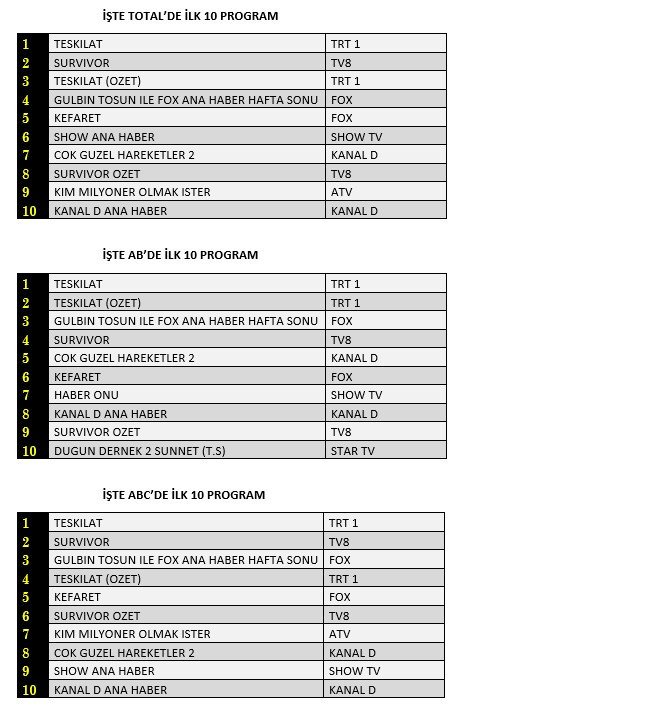 İŞTE TOTAL'DE İLK 10 PROGRAM

| 1 | TESKILAT | TRT 1 |
|---|---|---|
| 2 | SURVIVOR | TV8 |
| 3 | TESKILAT (OZET) | TRT 1 |
| 4 | GULBIN TOSUN ILE FOX ANA HABER HAFTA SONU | FOX |
| 5 | KEFARET | FOX |
| 6 | SHOW ANA HABER | SHOW TV |
| 7 | COK GUZEL HAREKETLER 2 | KANAL D |
| 8 | SURVIVOR OZET | TV8 |
| 9 | KIM MILYONER OLMAK ISTER | ATV |
| 10 | KANAL D ANA HABER | KANAL D |

İŞTE AB'DE İLK 10 PROGRAM

| 1 | TESKILAT | TRT 1 |
|---|---|---|
| 2 | TESKILAT (OZET) | TRT 1 |
| 3 | GULBIN TOSUN ILE FOX ANA HABER HAFTA SONU | FOX |
| 4 | SURVIVOR | TV8 |
| 5 | COK GUZEL HAREKETLER 2 | KANAL D |
| 6 | KEFARET | FOX |
| 7 | HABER ONU | SHOW TV |
| 8 | KANAL D ANA HABER | KANAL D |
| 9 | SURVIVOR OZET | TV8 |
| 10 | DUGUN DERNEK 2 SUNNET (T.S) | STAR TV |

İŞTE ABC'DE İLK 10 PROGRAM

| 1 | TESKILAT | TRT 1 |
|---|---|---|
| 2 | SURVIVOR | TV8 |
| 3 | GULBIN TOSUN ILE FOX ANA HABER HAFTA SONU | FOX |
| 4 | TESKILAT (OZET) | TRT 1 |
| 5 | KEFARET | FOX |
| 6 | SURVIVOR OZET | TV8 |
| 7 | KIM MILYONER OLMAK ISTER | ATV |
| 8 | COK GUZEL HAREKETLER 2 | KANAL D |
| 9 | SHOW ANA HABER | SHOW TV |
| 10 | KANAL D ANA HABER | KANAL D |